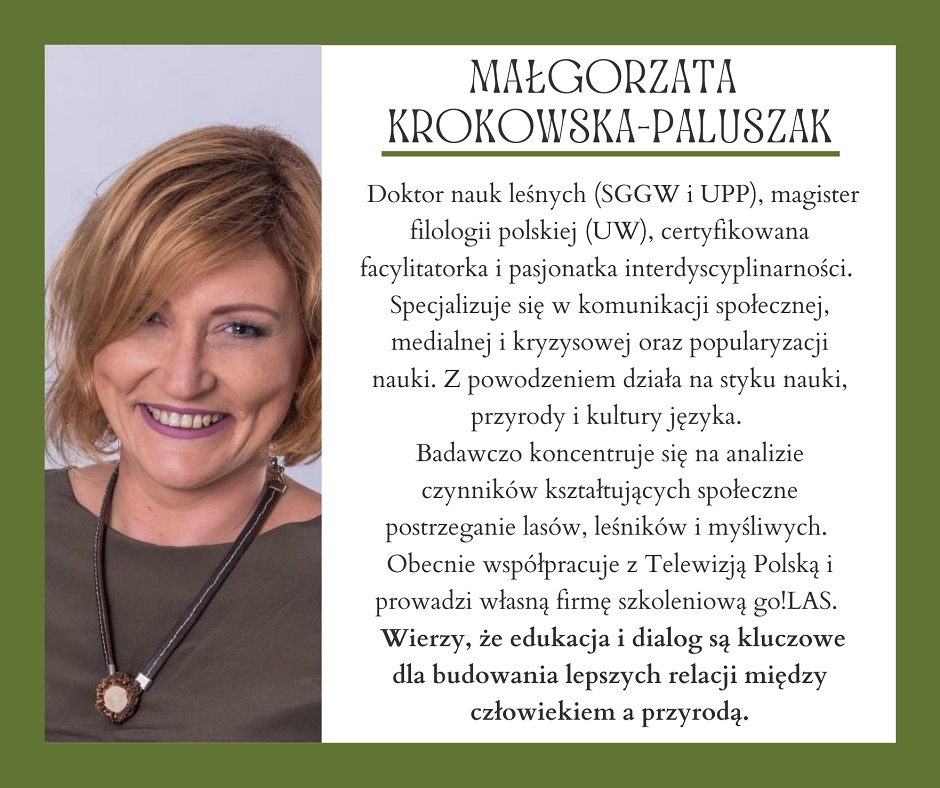 MAŁGORZATA KROKOWSKA-PALUSZAK

Doktor nauk leśnych (SGGW i UPP), magister filologii polskiej (UW), certyfikowana facylitatorka i pasjonatka interdyscyplinarności. Specjalizuje się w komunikacji społecznej, medialnej i kryzysowej oraz popularyzacji nauki. Z powodzeniem działa na styku nauki, przyrody i kultury języka.
Badawczo koncentruje się na analizie czynników kształtujących społeczne postrzeganie lasów, leśników i myśliwych. Obecnie współpracuje z Telewizją Polską i prowadzi własną firmę szkoleniową go!LAS.
Wierzy, że edukacja i dialog są kluczowe dla budowania lepszych relacji między człowiekiem a przyrodą.